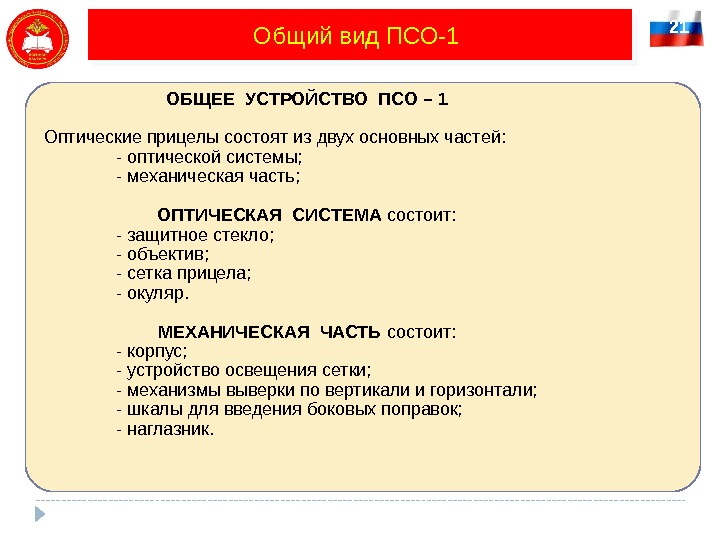 Общий вид ПСО-1

21

ОБЩЕЕ УСТРОЙСТВО ПСО – 1

Оптические прицелы состоят из двух основных частей:
- оптической системы;
- механическая часть;

ОПТИЧЕСКАЯ СИСТЕМА состоит:
- защитное стекло;
- объектив;
- сетка прицела;
- окуляр.

МЕХАНИЧЕСКАЯ ЧАСТЬ состоит:
- корпус;
- устройство освещения сетки;
- механизмы выверки по вертикали и горизонтали;
- шкалы для введения боковых поправок;
- наглазник.